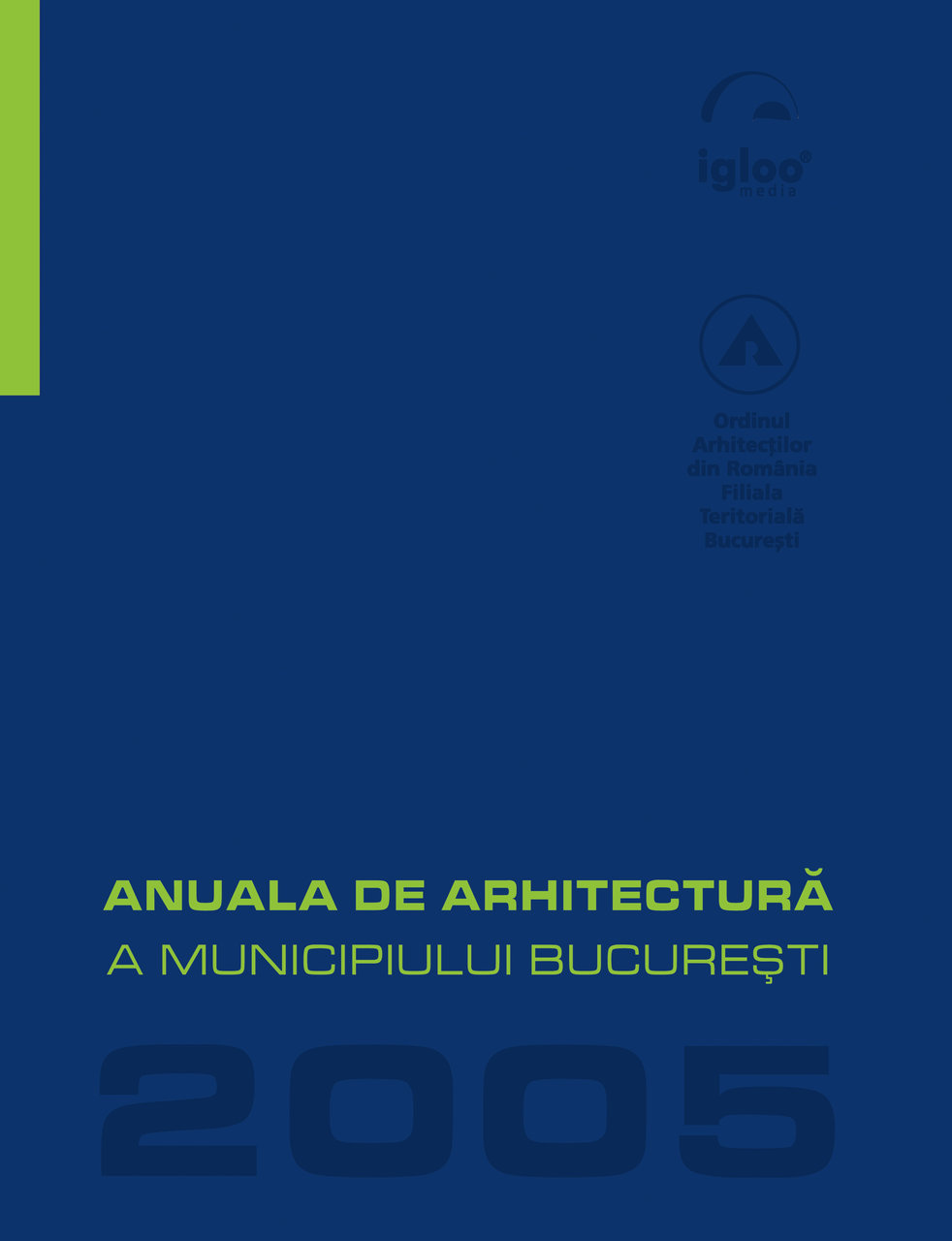 igloo®
media

Ordinul
Arhitecților
din România
Filiala
Teritorială
București

ANUALA DE ARHITECTURĂ
A MUNICIPIULUI BUCUREȘTI

2005